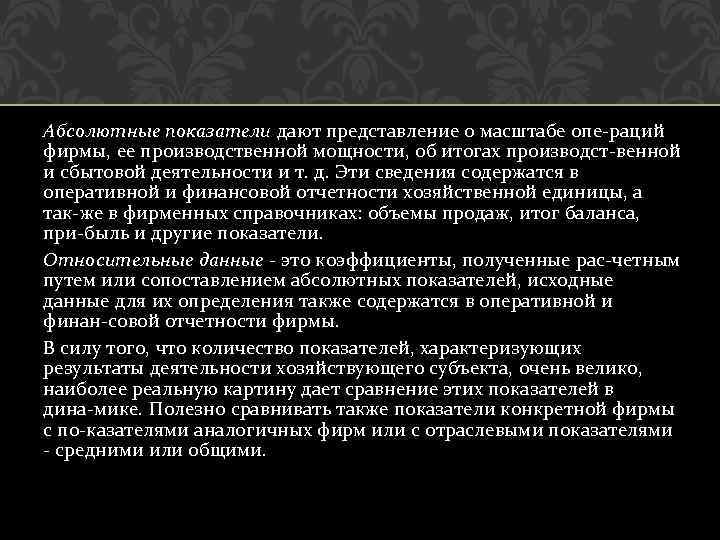 Абсолютные показатели дают представление о масштабе опе-раций фирмы, ее производственной мощности, об итогах производст-венной и сбытовой деятельности и т. д. Эти сведения содержатся в оперативной и финансовой отчетности хозяйственной единицы, а так-же в фирменных справочниках: объемы продаж, итог баланса, при-быль и другие показатели.

Относительные данные - это коэффициенты, полученные рас-четным путем или сопоставлением абсолютных показателей, исходные данные для их определения также содержатся в оперативной и финан-совой отчетности фирмы.

В силу того, что количество показателей, характеризующих результаты деятельности хозяйствующего субъекта, очень велико, наиболее реальную картину дает сравнение этих показателей в дина-мике. Полезно сравнивать также показатели конкретной фирмы с по-казателями аналогичных фирм или с отраслевыми показателями - средними или общими.